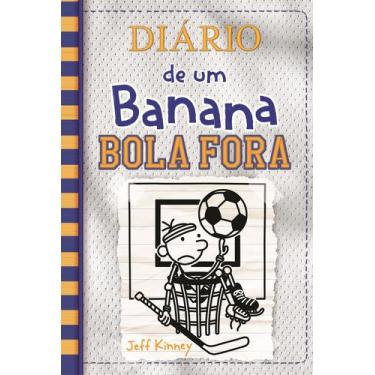 DIÁRIO
de um
Banana
BOLA FORA

Jeff Kinney